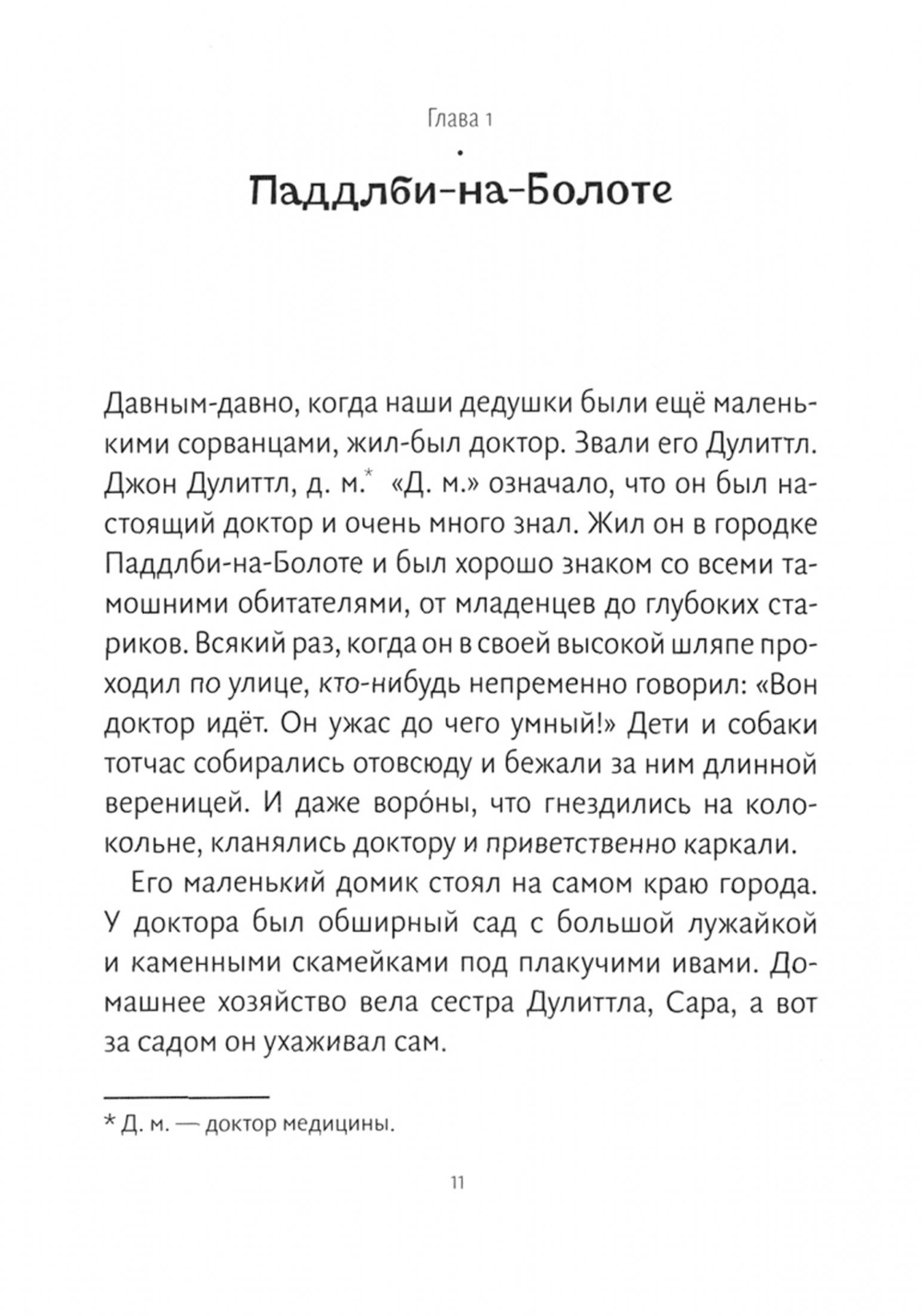 Глава 1

Паддлби-на-Болоте

Давным-давно, когда наши дедушки были ещё маленькими сорванцами, жил-был доктор. Звали его Дулиттл. Джон Дулиттл, д. м.* «Д. м.» означало, что он был настоящий доктор и очень много знал. Жил он в городке Паддлби-на-Болоте и был хорошо знаком со всеми тамошними обитателями, от младенцев до глубоких стариков. Всякий раз, когда он в своей высокой шляпе проходил по улице, кто-нибудь непременно говорил: «Вон доктор идёт. Он ужас до чего умный!» Дети и собаки тотчас собирались отовсюду и бежали за ним длинной вереницей. И даже воро́ны, что гнездились на колокольне, кланялись доктору и приветственно каркали.

Его маленький домик стоял на самом краю города. У доктора был обширный сад с большой лужайкой и каменными скамейками под плакучими ивами. Домашнее хозяйство вела сестра Дулиттла, Сара, а вот за садом он ухаживал сам.

* Д. м. — доктор медицины.

11